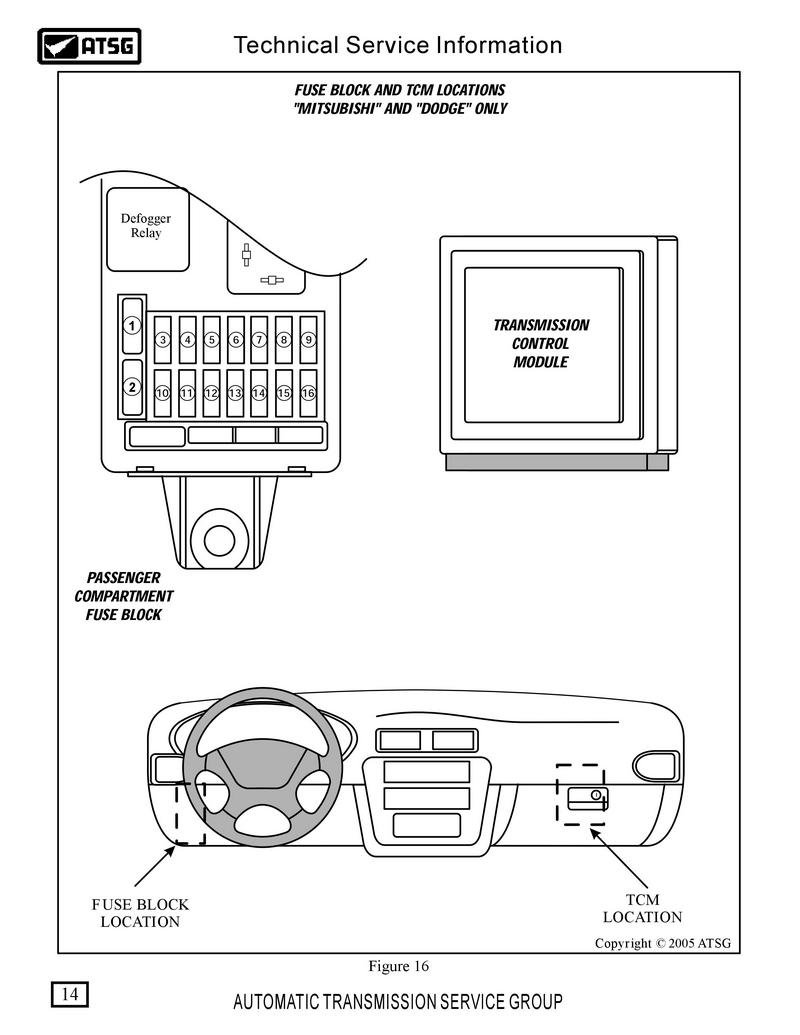 ATSG

Technical Service Information

FUSE BLOCK AND TCM LOCATIONS
"MITSUBISHI" AND "DODGE" ONLY

Defogger Relay

1
2
3 4 5 6 7 8 9
10 11 12 13 14 15 16

TRANSMISSION CONTROL MODULE

PASSENGER COMPARTMENT FUSE BLOCK

FUSE BLOCK LOCATION

TCM LOCATION

Copyright © 2005 ATSG

Figure 16

14

AUTOMATIC TRANSMISSION SERVICE GROUP